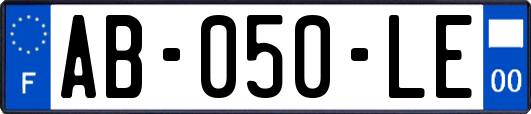 F
AB-050-LE
00